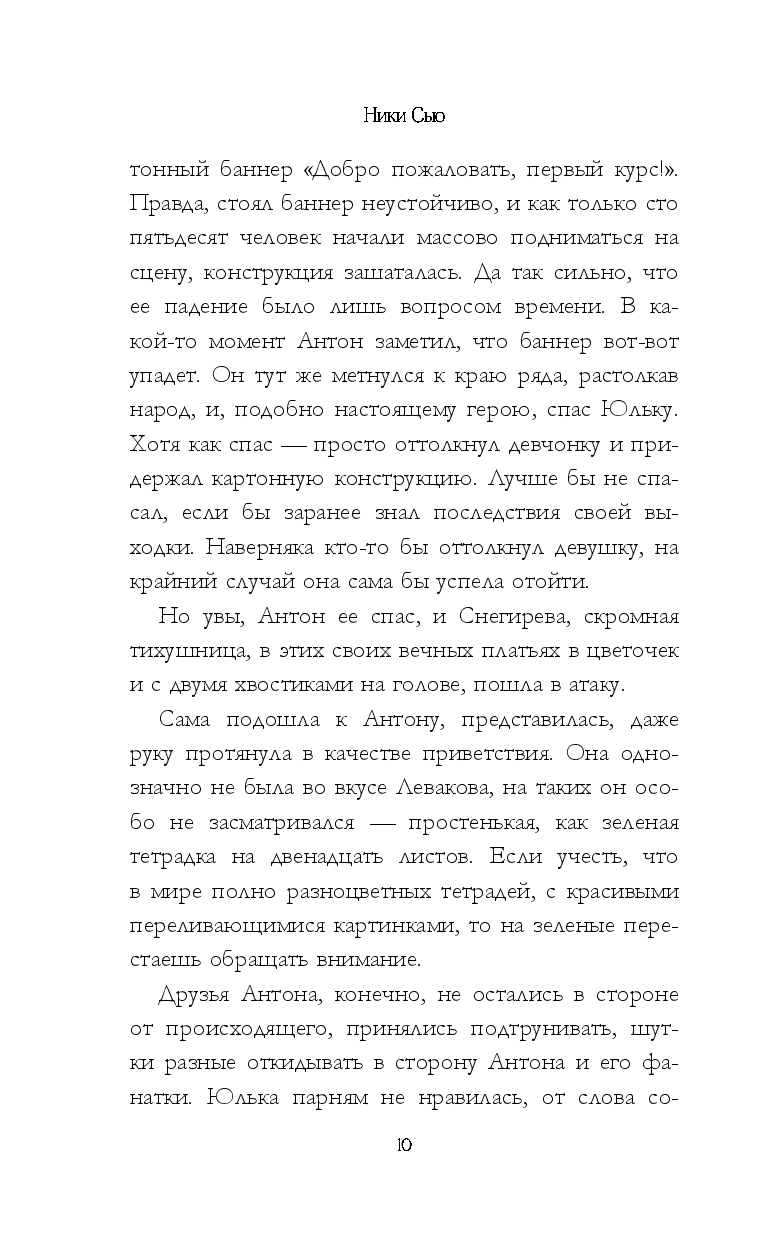 Ники Сью

тонный баннер «Добро пожаловать, первый курс!». Правда, стоял баннер неустойчиво, и как только сто пятьдесят человек начали массово подниматься на сцену, конструкция зашаталась. Да так сильно, что ее падение было лишь вопросом времени. В какой-то момент Антон заметил, что баннер вот-вот упадет. Он тут же метнулся к краю ряда, растолкав народ, и, подобно настоящему герою, спас Юльку. Хотя как спас — просто оттолкнул девчонку и придержал картонную конструкцию. Лучше бы не спасал, если бы заранее знал последствия своей выходки. Наверняка кто-то бы оттолкнул девушку, на крайний случай она сама бы успела отойти.

Но увы, Антон ее спас, и Снегирева, скромная тихушница, в этих своих вечных платьях в цветочек и с двумя хвостиками на голове, пошла в атаку.

Сама подошла к Антону, представилась, даже руку протянула в качестве приветствия. Она однозначно не была во вкусе Левакова, на таких он особо не засматривался — простенькая, как зеленая тетрадка на двенадцать листов. Если учесть, что в мире полно разноцветных тетрадей, с красивыми переливающимися картинками, то на зеленые перестаешь обращать внимание.

Друзья Антона, конечно, не остались в стороне от происходящего, принялись подтрунивать, шутки разные откидывать в сторону Антона и его фанатки. Юлька парням не нравилась, от слова со-

10